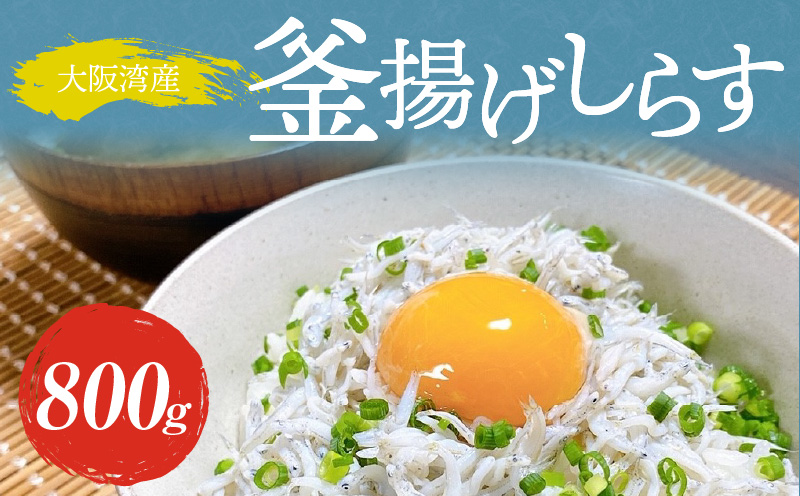 大阪湾産

釜揚げしらす

800g